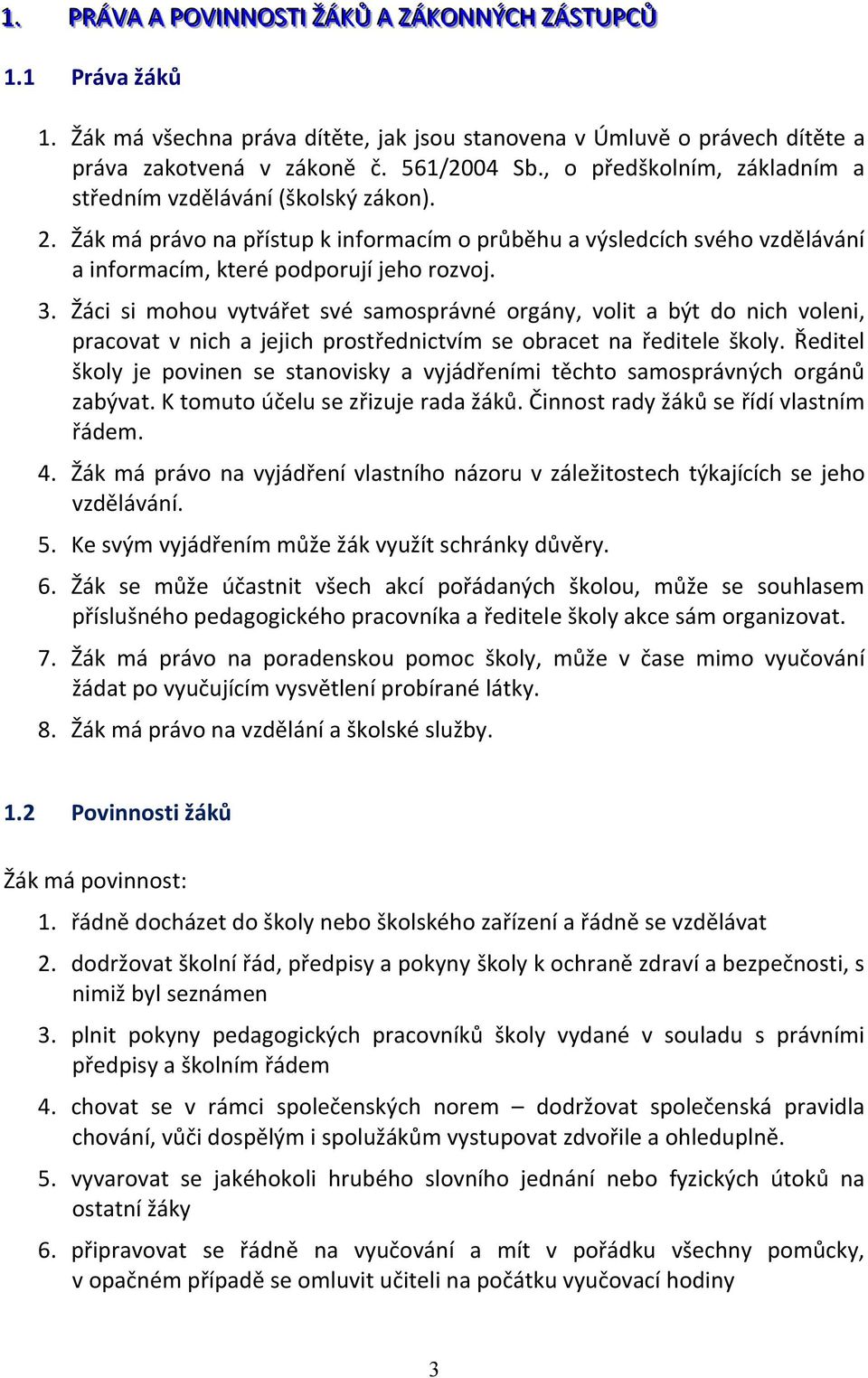 1. PRÁVA A POVINNOSTI ŽÁKŮ A ZÁKONNÝCH ZÁSTUPCŮ

1.1 Práva žáků

1. Žák má všechna práva dítěte, jak jsou stanovena v Úmluvě o právech dítěte a práva zakotvená v zákoně č. 561/2004 Sb., o předškolním, základním a středním vzdělávání (školský zákon).

2. Žák má právo na přístup k informacím o průběhu a výsledcích svého vzdělávání a informacím, které podporují jeho rozvoj.

3. Žáci si mohou vytvářet své samosprávné orgány, volit a být do nich voleni, pracovat v nich a jejich prostřednictvím se obracet na ředitele školy. Ředitel školy je povinen se stanovisky a vyjádřeními těchto samosprávných orgánů zabývat. K tomuto účelu se zřizuje rada žáků. Činnost rady žáků se řídí vlastním řádem.

4. Žák má právo na vyjádření vlastního názoru v záležitostech týkajících se jeho vzdělávání.

5. Ke svým vyjádřením může žák využít schránky důvěry.

6. Žák se může účastnit všech akcí pořádaných školou, může se souhlasem příslušného pedagogického pracovníka a ředitele školy akce sám organizovat.

7. Žák má právo na poradenskou pomoc školy, může v čase mimo vyučování žádat po vyučujícím vysvětlení probírané látky.

8. Žák má právo na vzdělání a školské služby.

1.2 Povinnosti žáků

Žák má povinnost:

1. řádně docházet do školy nebo školského zařízení a řádně se vzdělávat

2. dodržovat školní řád, předpisy a pokyny školy k ochraně zdraví a bezpečnosti, s nimiž byl seznámen

3. plnit pokyny pedagogických pracovníků školy vydané v souladu s právními předpisy a školním řádem

4. chovat se v rámci společenských norem – dodržovat společenská pravidla chování, vůči dospělým i spolužákům vystupovat zdvořile a ohleduplně.

5. vyvarovat se jakéhokoli hrubého slovního jednání nebo fyzických útoků na ostatní žáky

6. připravovat se řádně na vyučování a mít v pořádku všechny pomůcky, v opačném případě se omluvit učiteli na počátku vyučovací hodiny

3